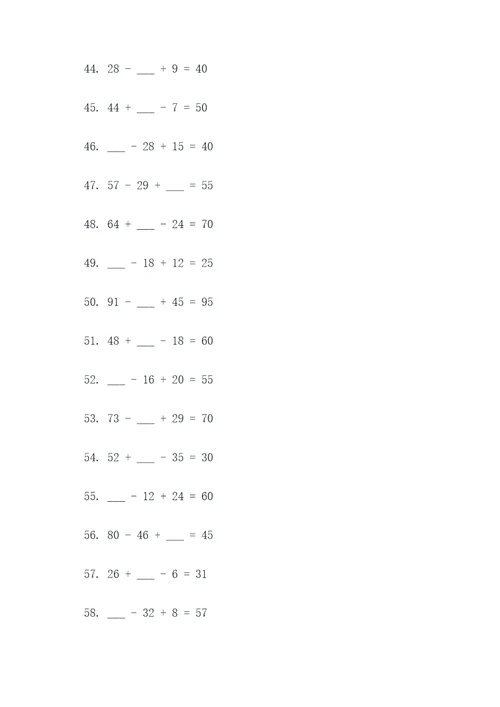 44. 28 - ___ + 9 = 40

45. 44 + ___ - 7 = 50

46. ___ - 28 + 15 = 40

47. 57 - 29 + ___ = 55

48. 64 + ___ - 24 = 70

49. ___ - 18 + 12 = 25

50. 91 - ___ + 45 = 95

51. 48 + ___ - 18 = 60

52. ___ - 16 + 20 = 55

53. 73 - ___ + 29 = 70

54. 52 + ___ - 35 = 30

55. ___ - 12 + 24 = 60

56. 80 - 46 + ___ = 45

57. 26 + ___ - 6 = 31

58. ___ - 32 + 8 = 57